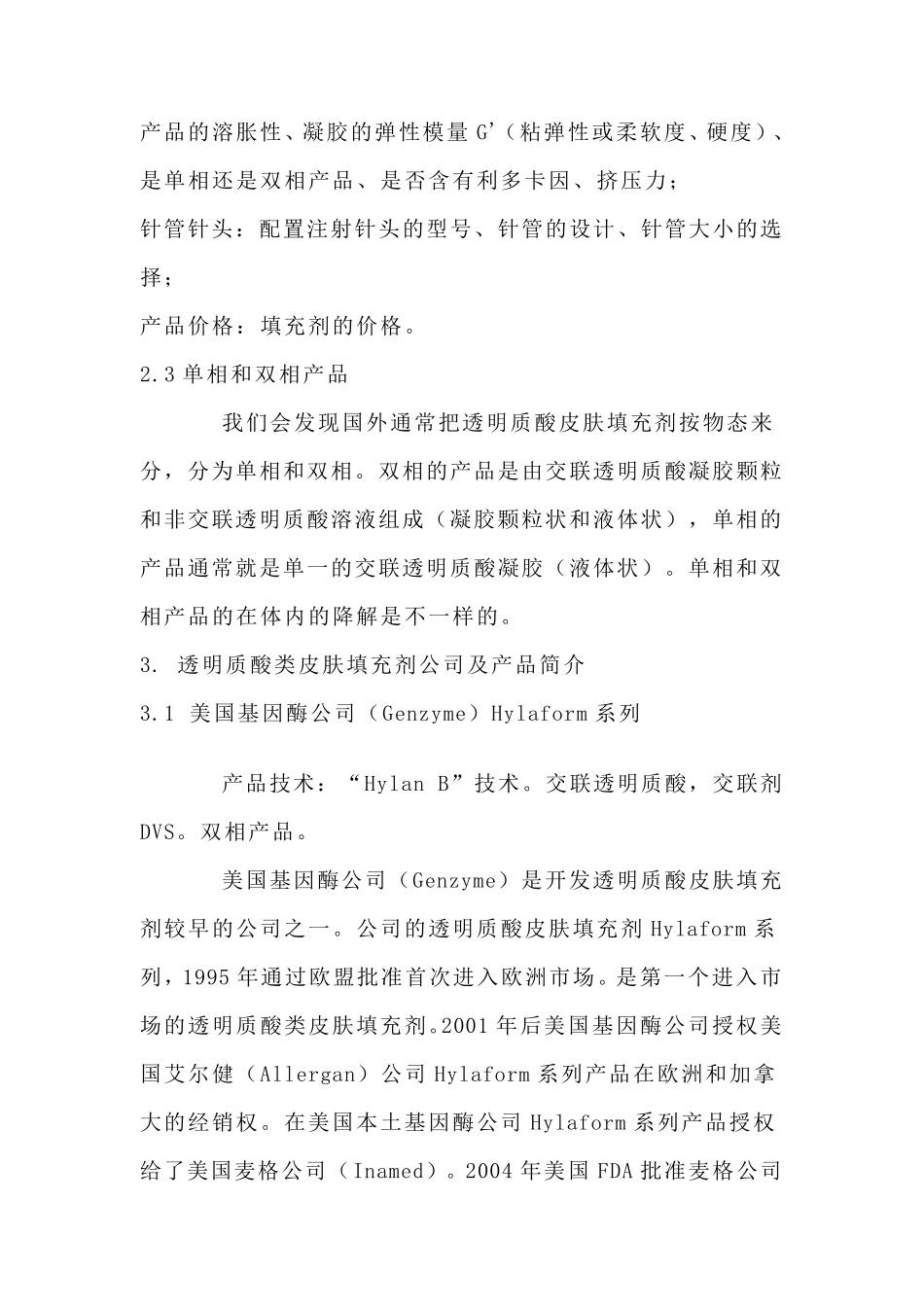 产品的溶胀性、凝胶的弹性模量 G’（粘弹性或柔软度、硬度）、是单相还是双相产品、是否含有利多卡因、挤压力；

针管针头：配置注射针头的型号、针管的设计、针管大小的选择；

产品价格：填充剂的价格。

2.3 单相和双相产品

我们会发现国外通常把透明质酸皮肤填充剂按物态来分，分为单相和双相。双相的产品是由交联透明质酸凝胶颗粒和非交联透明质酸溶液组成（凝胶颗粒状和液体状），单相的产品通常就是单一的交联透明质酸凝胶（液体状）。单相和双相产品的在体内的降解是不一样的。

3. 透明质酸类皮肤填充剂公司及产品简介

3.1 美国基因酶公司（Genzyme）Hylaform 系列

产品技术：“Hylan B”技术。交联透明质酸，交联剂 DVS。双相产品。

美国基因酶公司（Genzyme）是开发透明质酸皮肤填充剂较早的公司之一。公司的透明质酸皮肤填充剂 Hylaform 系列，1995 年通过欧盟批准首次进入欧洲市场。是第一个进入市场的透明质酸类皮肤填充剂。2001 年后美国基因酶公司授权美国艾尔健（Allergan）公司 Hylaform 系列产品在欧洲和加拿大的经销权。在美国本土基因酶公司 Hylaform 系列产品授权给了美国麦格公司（Inamed）。2004 年美国 FDA 批准麦格公司